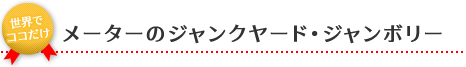 世界で
ココだけ

メーターのジャンクヤード・ジャンボリー